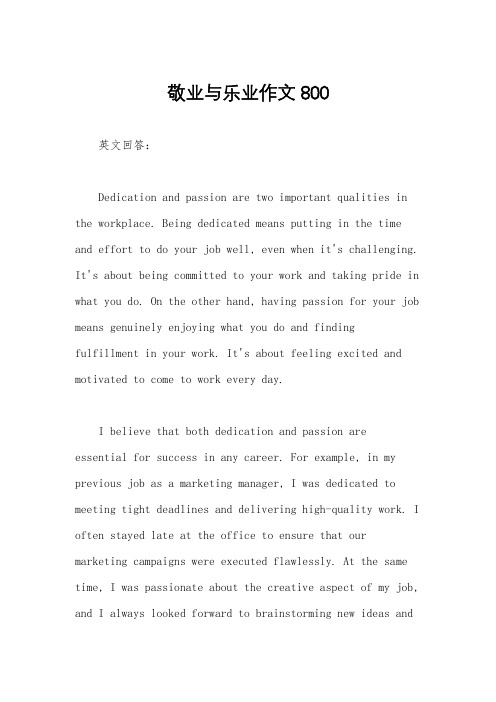 敬业与乐业作文 800

英文回答：

Dedication and passion are two important qualities in the workplace. Being dedicated means putting in the time and effort to do your job well, even when it's challenging. It's about being committed to your work and taking pride in what you do. On the other hand, having passion for your job means genuinely enjoying what you do and finding fulfillment in your work. It's about feeling excited and motivated to come to work every day.

I believe that both dedication and passion are essential for success in any career. For example, in my previous job as a marketing manager, I was dedicated to meeting tight deadlines and delivering high-quality work. I often stayed late at the office to ensure that our marketing campaigns were executed flawlessly. At the same time, I was passionate about the creative aspect of my job, and I always looked forward to brainstorming new ideas and